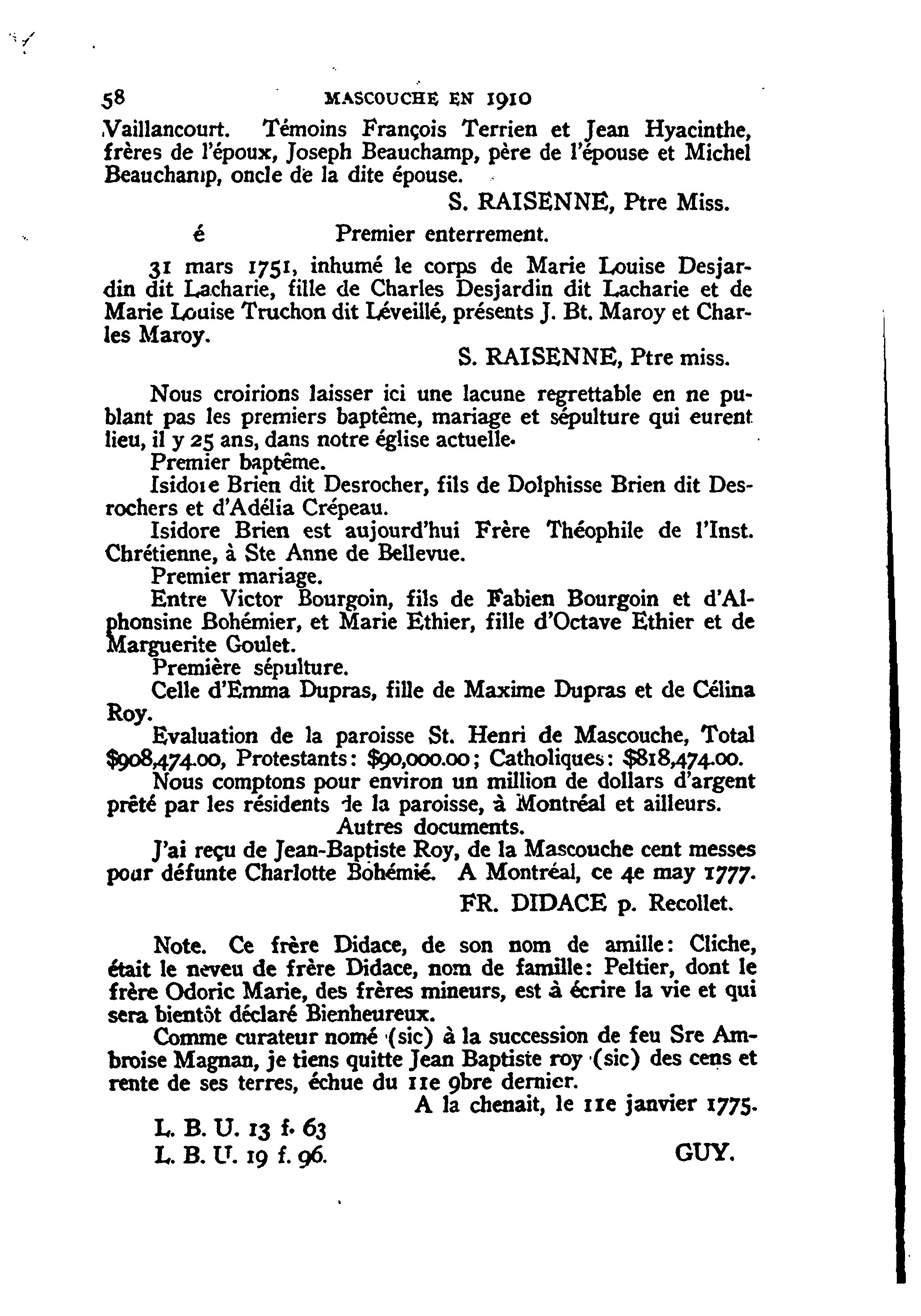 58 MASCOUCHE EN 1910

Vaillancourt. Témoins François Terrien et Jean Hyacinthe, frères de l'époux, Joseph Beauchamp, père de l'épouse et Michel Beauchamp, oncle de la dite épouse.

S. RAISENNE, Ptre Miss.

é Premier enterrement.

31 mars 1751, inhumé le corps de Marie Louise Desjardin dit Lacharie, fille de Charles Desjardin dit Lacharie et de Marie Louise Truchon dit Léveillé, présents J. Bt. Maroy et Charles Maroy.

S. RAISENNE, Ptre miss.

Nous croirions laisser ici une lacune regrettable en ne publant pas les premiers baptême, mariage et sépulture qui eurent lieu, il y 25 ans, dans notre église actuelle.

Premier baptême.

Isidore Brien dit Desrocher, fils de Dolphisse Brien dit Desrochers et d'Adélia Crépeau.

Isidore Brien est aujourd'hui Frère Théophile de l'Inst. Chrétienne, à Ste Anne de Bellevue.

Premier mariage.

Entre Victor Bourgoin, fils de Fabien Bourgoin et d'Alphonsine Bohémier, et Marie Ethier, fille d'Octave Ethier et de Marguerite Goulet.

Première sépulture.

Celle d'Emma Dupras, fille de Maxime Dupras et de Célina Roy.

Evaluation de la paroisse St. Henri de Mascouche, Total $908,474.00, Protestants: $90,000.00; Catholiques: $818,474.00.

Nous comptons pour environ un million de dollars d'argent prêté par les résidents de la paroisse, à Montréal et ailleurs.

Autres documents.

J'ai reçu de Jean-Baptiste Roy, de la Mascouche cent messes pour défunte Charlotte Bohémié. A Montréal, ce 4e may 1777.

FR. DIDACE p. Recollet.

Note. Ce frère Didace, de son nom de amille: Cliche, était le neveu de frère Didace, nom de famille: Peltier, dont le frère Odoric Marie, des frères mineurs, est à écrire la vie et qui sera bientôt déclaré Bienheureux.

Comme curateur nomé (sic) à la succession de feu Sre Ambroise Magnan, je tiens quitte Jean Baptiste roy (sic) des cens et rente de ses terres, échue du 11e 9bre dernier.

A la chenait, le 11e janvier 1775.

L. B. U. 13 f. 63

L. B. U. 19 f. 96. GUY.